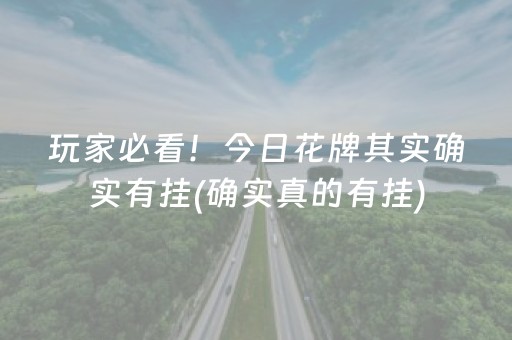 玩家必看！今日花牌其实确实有挂(确实真的有挂)